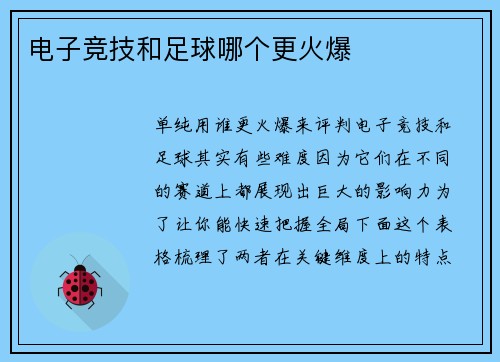 电子竞技和足球哪个更火爆

单纯用谁更火爆来评判电子竞技和足球其实有些难度因为它们在不同的赛道上都展现出巨大的影响力为了让你能快速把握全局下面这个表格梳理了两者在关键维度上的特点